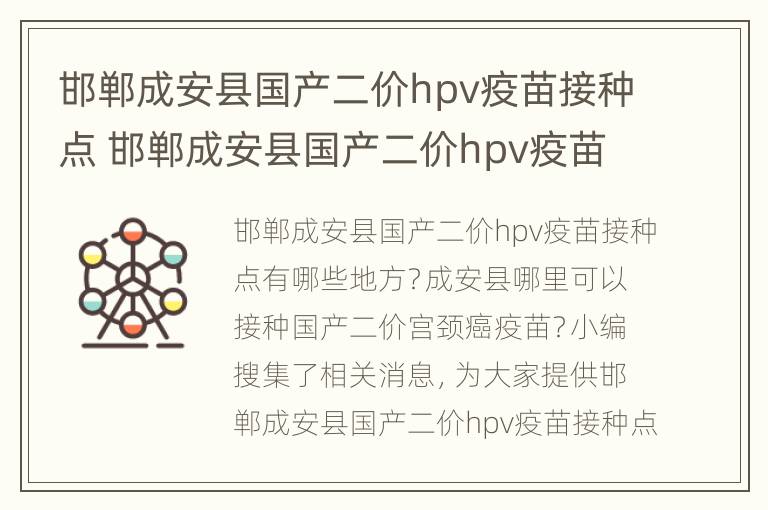 邯郸成安县国产二价hpv疫苗接种点 邯郸成安县国产二价hpv疫苗

邯郸成安县国产二价hpv疫苗接种点有哪些地方?成安县哪里可以接种国产二价宫颈癌疫苗?小编搜集了相关消息, 为大家提供邯郸成安县国产二价hpv疫苗接种点